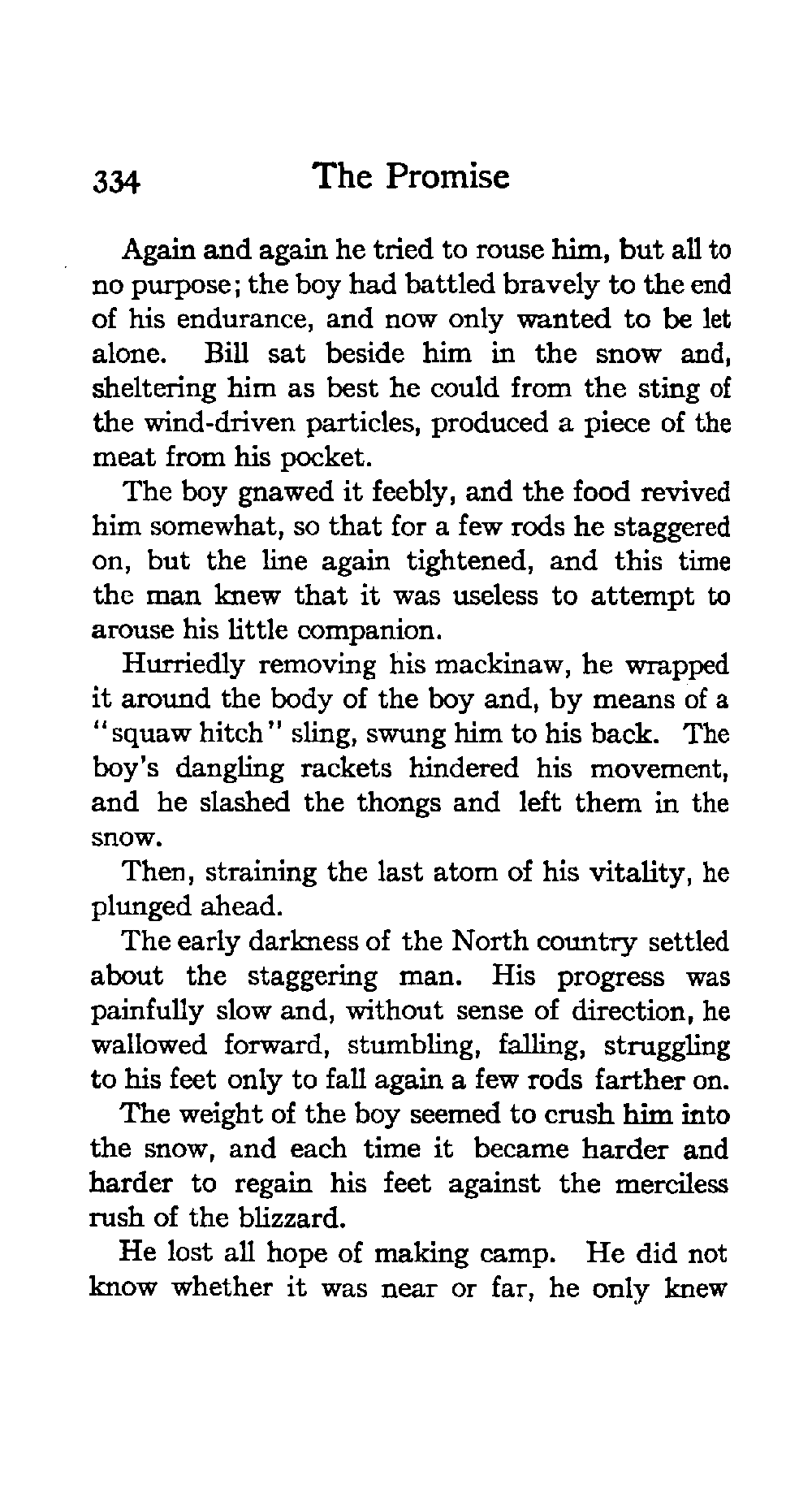 334 The Promise

Again and again he tried to rouse him, but all to no purpose; the boy had battled bravely to the end of his endurance, and now only wanted to be let alone. Bill sat beside him in the snow and, sheltering him as best he could from the sting of the wind-driven particles, produced a piece of the meat from his pocket.

The boy gnawed it feebly, and the food revived him somewhat, so that for a few rods he staggered on, but the line again tightened, and this time the man knew that it was useless to attempt to arouse his little companion.

Hurriedly removing his mackinaw, he wrapped it around the body of the boy and, by means of a "squaw hitch" sling, swung him to his back. The boy's dangling rackets hindered his movement, and he slashed the thongs and left them in the snow.

Then, straining the last atom of his vitality, he plunged ahead.

The early darkness of the North country settled about the staggering man. His progress was painfully slow and, without sense of direction, he wallowed forward, stumbling, falling, struggling to his feet only to fall again a few rods farther on.

The weight of the boy seemed to crush him into the snow, and each time it became harder and harder to regain his feet against the merciless rush of the blizzard.

He lost all hope of making camp. He did not know whether it was near or far, he only knew